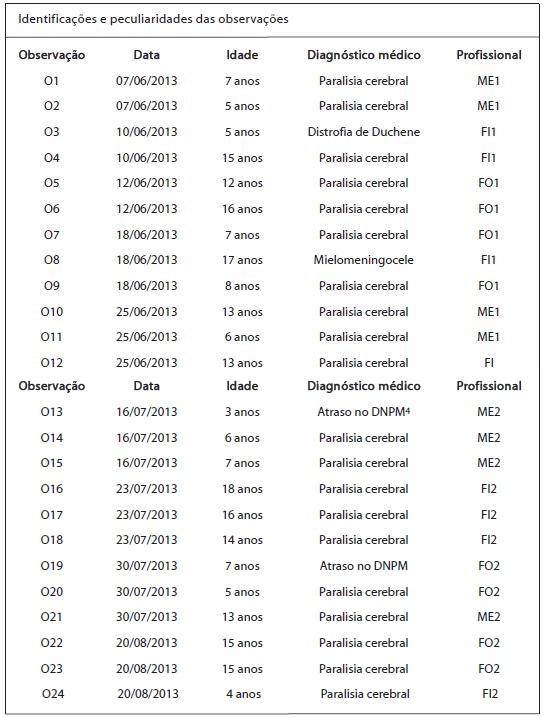 Identificações e peculiaridades das observações

| Observação | Data | Idade | Diagnóstico médico | Profissional |
|---|---|---|---|---|
| O1 | 07/06/2013 | 7 anos | Paralisia cerebral | ME1 |
| O2 | 07/06/2013 | 5 anos | Paralisia cerebral | ME1 |
| O3 | 10/06/2013 | 5 anos | Distrofia de Duchene | FI1 |
| O4 | 10/06/2013 | 15 anos | Paralisia cerebral | FI1 |
| O5 | 12/06/2013 | 12 anos | Paralisia cerebral | FO1 |
| O6 | 12/06/2013 | 16 anos | Paralisia cerebral | FO1 |
| O7 | 18/06/2013 | 7 anos | Paralisia cerebral | FO1 |
| O8 | 18/06/2013 | 17 anos | Mielomeningocele | FI1 |
| O9 | 18/06/2013 | 8 anos | Paralisia cerebral | FO1 |
| O10 | 25/06/2013 | 13 anos | Paralisia cerebral | ME1 |
| O11 | 25/06/2013 | 6 anos | Paralisia cerebral | ME1 |
| O12 | 25/06/2013 | 13 anos | Paralisia cerebral | FI |
| Observação | Data | Idade | Diagnóstico médico | Profissional |
| O13 | 16/07/2013 | 3 anos | Atraso no DNPM$^4$ | ME2 |
| O14 | 16/07/2013 | 6 anos | Paralisia cerebral | ME2 |
| O15 | 16/07/2013 | 7 anos | Paralisia cerebral | ME2 |
| O16 | 23/07/2013 | 18 anos | Paralisia cerebral | FI2 |
| O17 | 23/07/2013 | 16 anos | Paralisia cerebral | FI2 |
| O18 | 23/07/2013 | 14 anos | Paralisia cerebral | FI2 |
| O19 | 30/07/2013 | 7 anos | Atraso no DNPM | FO2 |
| O20 | 30/07/2013 | 5 anos | Paralisia cerebral | FO2 |
| O21 | 30/07/2013 | 13 anos | Paralisia cerebral | ME2 |
| O22 | 20/08/2013 | 15 anos | Paralisia cerebral | FO2 |
| O23 | 20/08/2013 | 15 anos | Paralisia cerebral | FO2 |
| O24 | 20/08/2013 | 4 anos | Paralisia cerebral | FI2 |